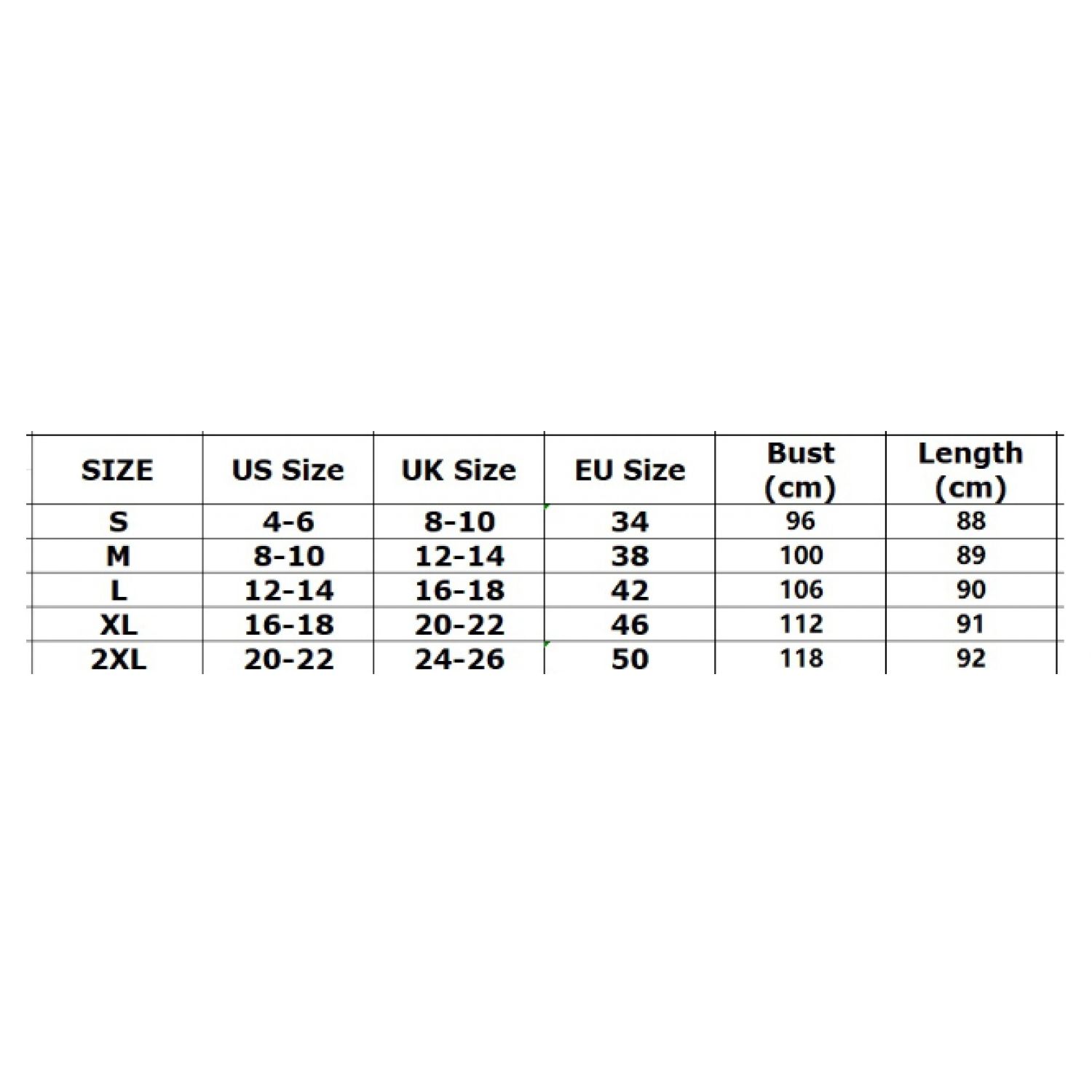 | SIZE | US Size | UK Size | EU Size | Bust (cm) | Length (cm) |
|---|---|---|---|---|---|
| S | 4-6 | 8-10 | 34 | 96 | 88 |
| M | 8-10 | 12-14 | 38 | 100 | 89 |
| L | 12-14 | 16-18 | 42 | 106 | 90 |
| XL | 16-18 | 20-22 | 46 | 112 | 91 |
| 2XL | 20-22 | 24-26 | 50 | 118 | 92 |